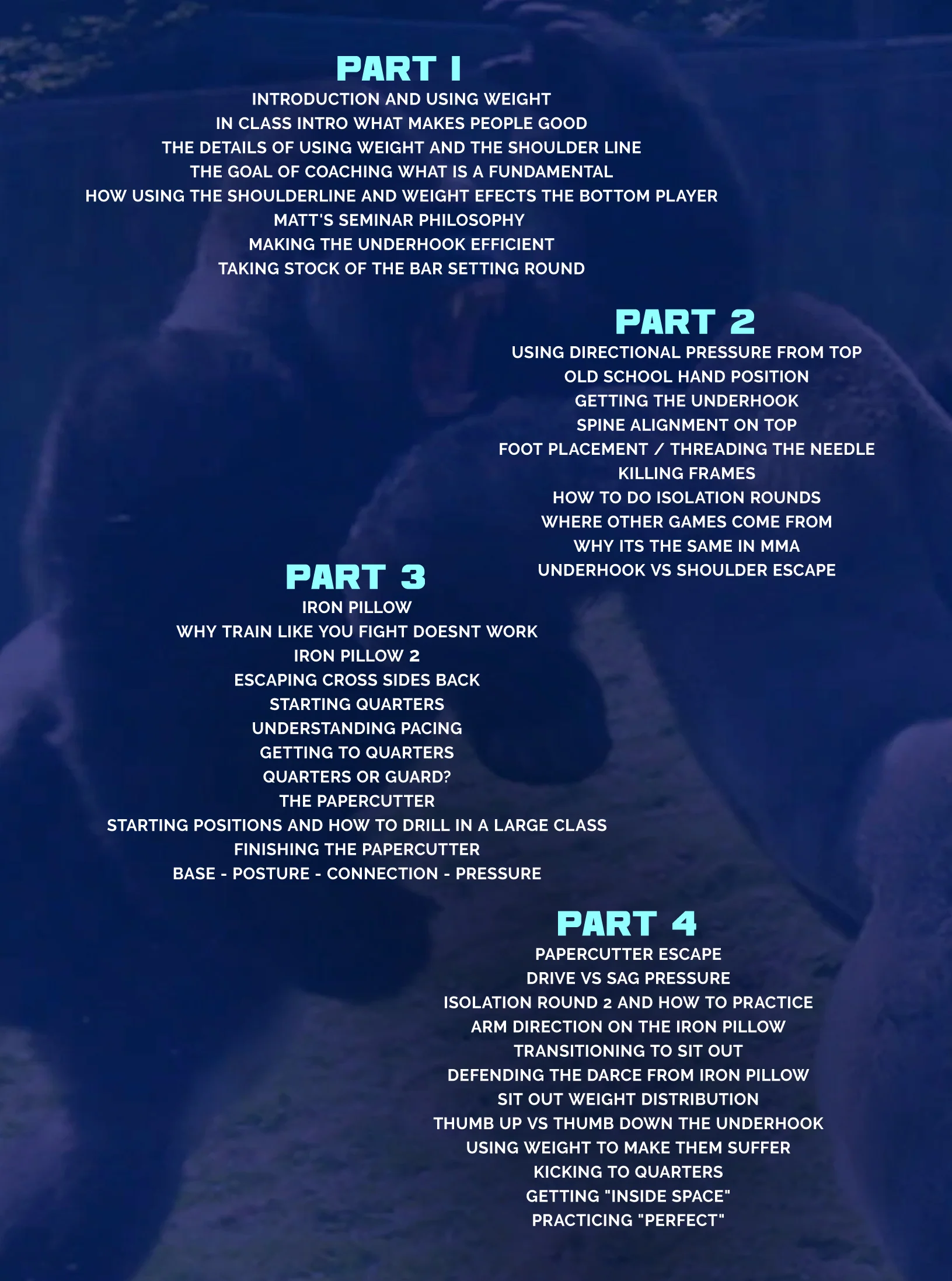 PART 1
INTRODUCTION AND USING WEIGHT
IN CLASS INTRO WHAT MAKES PEOPLE GOOD
THE DETAILS OF USING WEIGHT AND THE SHOULDER LINE
THE GOAL OF COACHING WHAT IS A FUNDAMENTAL
HOW USING THE SHOULDERLINE AND WEIGHT EFECTS THE BOTTOM PLAYER
MATT'S SEMINAR PHILOSOPHY
MAKING THE UNDERHOOK EFFICIENT
TAKING STOCK OF THE BAR SETTING ROUND

PART 2
USING DIRECTIONAL PRESSURE FROM TOP
OLD SCHOOL HAND POSITION
GETTING THE UNDERHOOK
SPINE ALIGNMENT ON TOP
FOOT PLACEMENT / THREADING THE NEEDLE
KILLING FRAMES
HOW TO DO ISOLATION ROUNDS
WHERE OTHER GAMES COME FROM
WHY ITS THE SAME IN MMA
UNDERHOOK VS SHOULDER ESCAPE

PART 3
IRON PILLOW
WHY TRAIN LIKE YOU FIGHT DOESNT WORK
IRON PILLOW 2
ESCAPING CROSS SIDES BACK
STARTING QUARTERS
UNDERSTANDING PACING
GETTING TO QUARTERS
QUARTERS OR GUARD?
THE PAPERCUTTER
STARTING POSITIONS AND HOW TO DRILL IN A LARGE CLASS
FINISHING THE PAPERCUTTER
BASE - POSTURE - CONNECTION - PRESSURE

PART 4
PAPERCUTTER ESCAPE
DRIVE VS SAG PRESSURE
ISOLATION ROUND 2 AND HOW TO PRACTICE
ARM DIRECTION ON THE IRON PILLOW
TRANSITIONING TO SIT OUT
DEFENDING THE DARCE FROM IRON PILLOW
SIT OUT WEIGHT DISTRIBUTION
THUMB UP VS THUMB DOWN THE UNDERHOOK
USING WEIGHT TO MAKE THEM SUFFER
KICKING TO QUARTERS
GETTING "INSIDE SPACE"
PRACTICING "PERFECT"